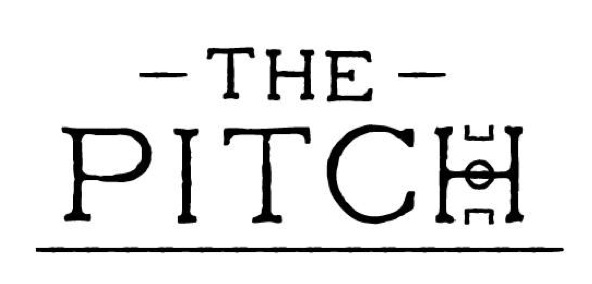 THE

PITCH